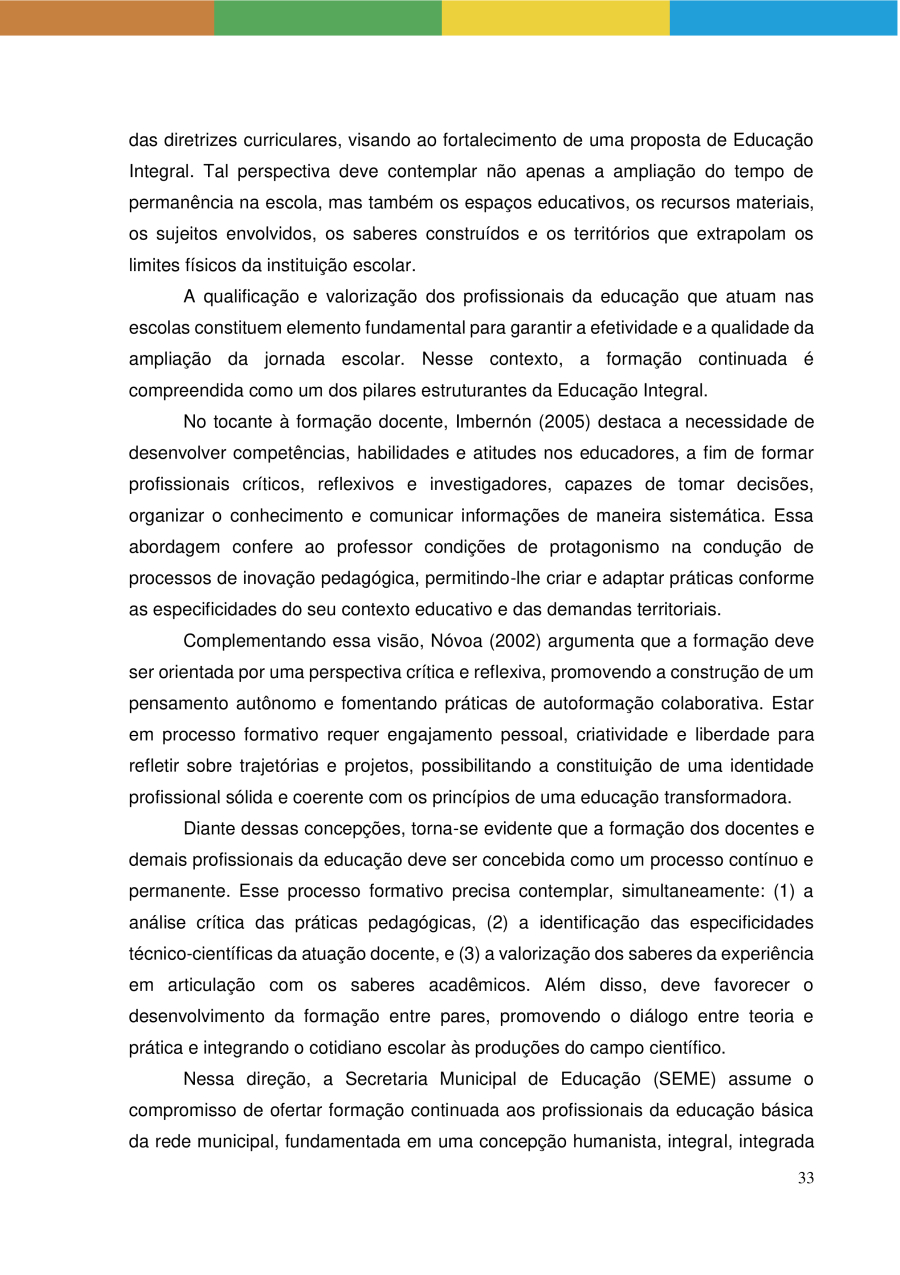 das diretrizes curriculares, visando ao fortalecimento de uma proposta de Educação Integral. Tal perspectiva deve contemplar não apenas a ampliação do tempo de permanência na escola, mas também os espaços educativos, os recursos materiais, os sujeitos envolvidos, os saberes construídos e os territórios que extrapolam os limites físicos da instituição escolar.

A qualificação e valorização dos profissionais da educação que atuam nas escolas constituem elemento fundamental para garantir a efetividade e a qualidade da ampliação da jornada escolar. Nesse contexto, a formação continuada é compreendida como um dos pilares estruturantes da Educação Integral.

No tocante à formação docente, Imbernón (2005) destaca a necessidade de desenvolver competências, habilidades e atitudes nos educadores, a fim de formar profissionais críticos, reflexivos e investigadores, capazes de tomar decisões, organizar o conhecimento e comunicar informações de maneira sistemática. Essa abordagem confere ao professor condições de protagonismo na condução de processos de inovação pedagógica, permitindo-lhe criar e adaptar práticas conforme as especificidades do seu contexto educativo e das demandas territoriais.

Complementando essa visão, Nóvoa (2002) argumenta que a formação deve ser orientada por uma perspectiva crítica e reflexiva, promovendo a construção de um pensamento autônomo e fomentando práticas de autoformação colaborativa. Estar em processo formativo requer engajamento pessoal, criatividade e liberdade para refletir sobre trajetórias e projetos, possibilitando a constituição de uma identidade profissional sólida e coerente com os princípios de uma educação transformadora.

Diante dessas concepções, torna-se evidente que a formação dos docentes e demais profissionais da educação deve ser concebida como um processo contínuo e permanente. Esse processo formativo precisa contemplar, simultaneamente: (1) a análise crítica das práticas pedagógicas, (2) a identificação das especificidades técnico-científicas da atuação docente, e (3) a valorização dos saberes da experiência em articulação com os saberes acadêmicos. Além disso, deve favorecer o desenvolvimento da formação entre pares, promovendo o diálogo entre teoria e prática e integrando o cotidiano escolar às produções do campo científico.

Nessa direção, a Secretaria Municipal de Educação (SEME) assume o compromisso de ofertar formação continuada aos profissionais da educação básica da rede municipal, fundamentada em uma concepção humanista, integral, integrada

33